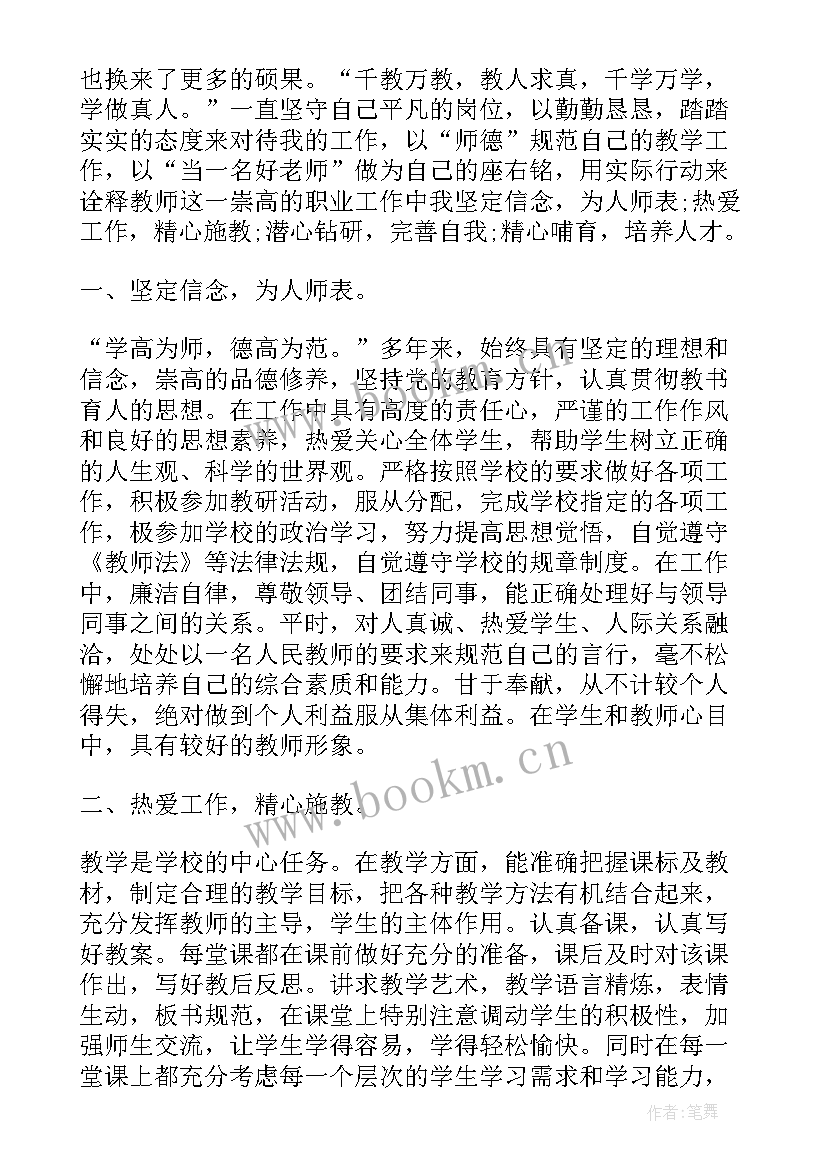 也换来了更多的硕果。“千教万教，教人求真，千学万学，学做真人。”一直坚守自己平凡的岗位，以勤勤恳恳，踏踏实实的态度来对待我的工作，以“师德”规范自己的教学工作，以“当一名好老师”做为自己的座右铭，用实际行动来诠释教师这一崇高的职业工作中我坚定信念，为人师表;热爱工作，精心施教;潜心钻研，完善自我;精心哺育，培养人才。

一、坚定信念，为人师表。

“学高为师，德高为范。”多年来，始终具有坚定的理想和信念，崇高的品德修养，坚持党的教育方针，认真贯彻教书育人的思想。在工作中具有高度的责任心，严谨的工作作风和良好的思想素养，热爱关心全体学生，帮助学生树立正确的人生观、科学的世界观。严格按照学校的要求做好各项工作，积极参加教研活动，服从分配，完成学校指定的各项工作，极参加学校的政治学习，努力提高思想觉悟，自觉遵守《教师法》等法律法规，自觉遵守学校的规章制度。在工作中，廉洁自律，尊敬领导、团结同事，能正确处理好与领导同事之间的关系。平时，对人真诚、热爱学生、人际关系融洽，处处以一名人民教师的要求来规范自己的言行，毫不松懈地培养自己的综合素质和能力。甘于奉献，从不计较个人得失，绝对做到个人利益服从集体利益。在学生和教师心目中，具有较好的教师形象。

二、热爱工作，精心施教。

教学是学校的中心任务。在教学方面，能准确把握课标及教材，制定合理的教学目标，把各种教学方法有机结合起来，充分发挥教师的主导，学生的主体作用。认真备课，认真写好教案。每堂课都在课前做好充分的准备，课后及时对该课作出，写好教后反思。讲求教学艺术，教学语言精炼，表情生动，板书规范，在课堂上特别注意调动学生的积极性，加强师生交流，让学生学得容易，学得轻松愉快。同时在每一堂课上都充分考虑每一个层次的学生学习需求和学习能力，

www.bookm.cn

作者:笔舞